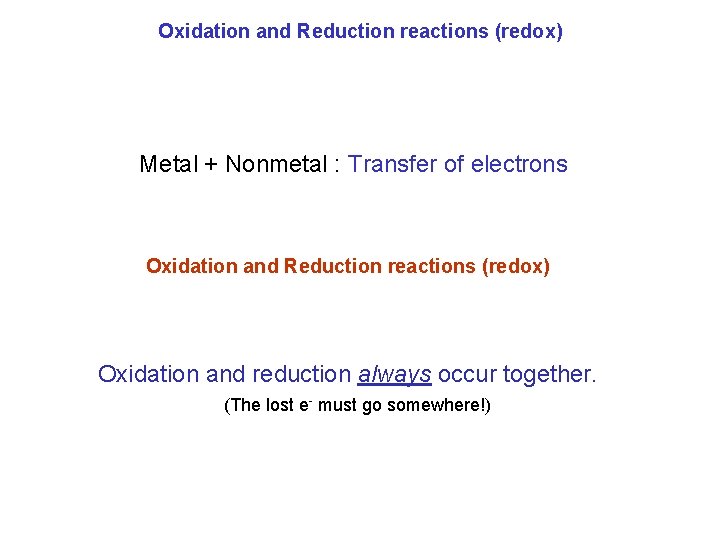 Oxidation and Reduction reactions (redox)

Metal + Nonmetal : Transfer of electrons

Oxidation and Reduction reactions (redox)

Oxidation and reduction always occur together.

(The lost $e^-$ must go somewhere!)